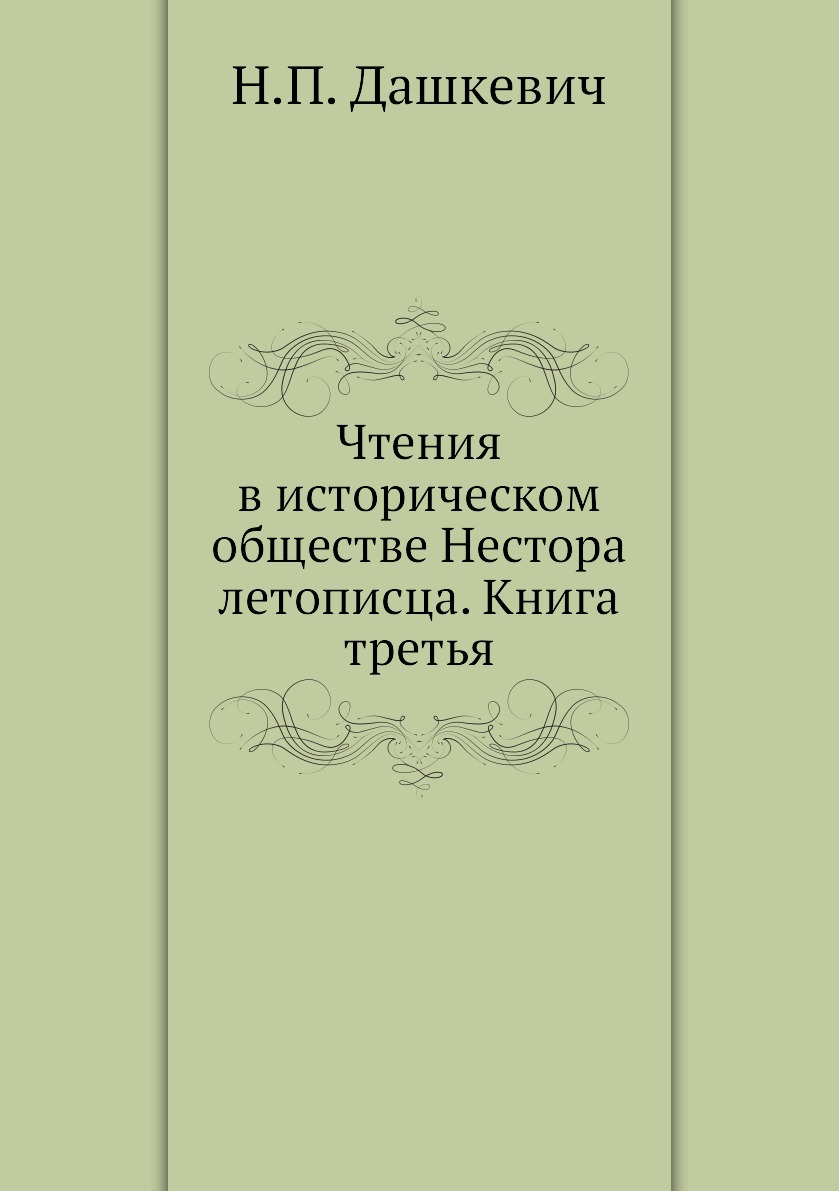 Н.П. Дашкевич

Чтения в историческом обществе Нестора летописца. Книга третья